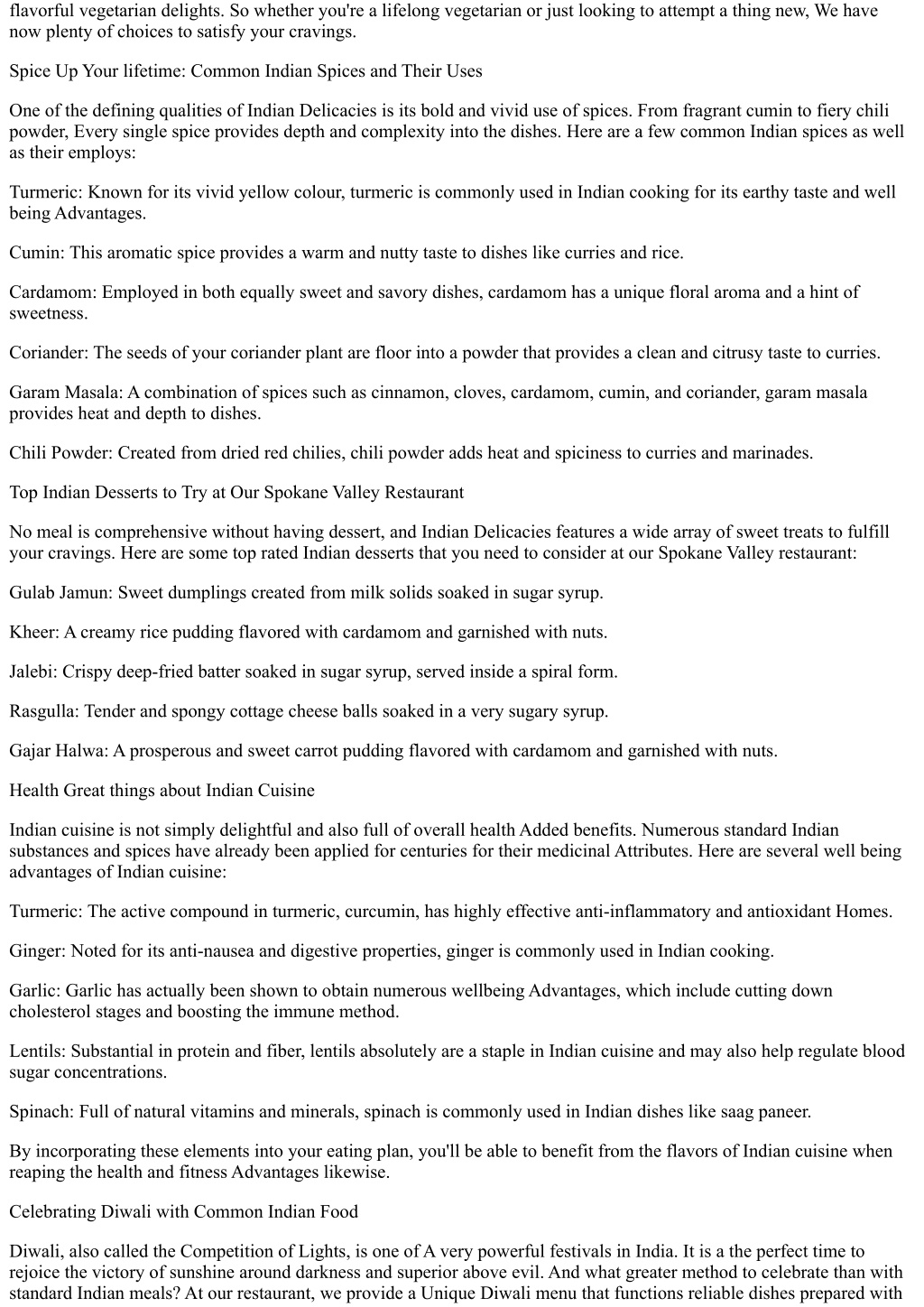 flavorful vegetarian delights. So whether you're a lifelong vegetarian or just looking to attempt a thing new, We have now plenty of choices to satisfy your cravings.

Spice Up Your lifetime: Common Indian Spices and Their Uses

One of the defining qualities of Indian Delicacies is its bold and vivid use of spices. From fragrant cumin to fiery chili powder, Every single spice provides depth and complexity into the dishes. Here are a few common Indian spices as well as their employs:

Turmeric: Known for its vivid yellow colour, turmeric is commonly used in Indian cooking for its earthy taste and well being Advantages.

Cumin: This aromatic spice provides a warm and nutty taste to dishes like curries and rice.

Cardamom: Employed in both equally sweet and savory dishes, cardamom has a unique floral aroma and a hint of sweetness.

Coriander: The seeds of your coriander plant are floor into a powder that provides a clean and citrusy taste to curries.

Garam Masala: A combination of spices such as cinnamon, cloves, cardamom, cumin, and coriander, garam masala provides heat and depth to dishes.

Chili Powder: Created from dried red chilies, chili powder adds heat and spiciness to curries and marinades.

Top Indian Desserts to Try at Our Spokane Valley Restaurant

No meal is comprehensive without having dessert, and Indian Delicacies features a wide array of sweet treats to fulfill your cravings. Here are some top rated Indian desserts that you need to consider at our Spokane Valley restaurant:

Gulab Jamun: Sweet dumplings created from milk solids soaked in sugar syrup.

Kheer: A creamy rice pudding flavored with cardamom and garnished with nuts.

Jalebi: Crispy deep-fried batter soaked in sugar syrup, served inside a spiral form.

Rasgulla: Tender and spongy cottage cheese balls soaked in a very sugary syrup.

Gajar Halwa: A prosperous and sweet carrot pudding flavored with cardamom and garnished with nuts.

Health Great things about Indian Cuisine

Indian cuisine is not simply delightful and also full of overall health Added benefits. Numerous standard Indian substances and spices have already been applied for centuries for their medicinal Attributes. Here are several well being advantages of Indian cuisine:

Turmeric: The active compound in turmeric, curcumin, has highly effective anti-inflammatory and antioxidant Homes.

Ginger: Noted for its anti-nausea and digestive properties, ginger is commonly used in Indian cooking.

Garlic: Garlic has actually been shown to obtain numerous wellbeing Advantages, which include cutting down cholesterol stages and boosting the immune method.

Lentils: Substantial in protein and fiber, lentils absolutely are a staple in Indian cuisine and may also help regulate blood sugar concentrations.

Spinach: Full of natural vitamins and minerals, spinach is commonly used in Indian dishes like saag paneer.

By incorporating these elements into your eating plan, you'll be able to benefit from the flavors of Indian cuisine when reaping the health and fitness Advantages likewise.

Celebrating Diwali with Common Indian Food

Diwali, also called the Competition of Lights, is one of A very powerful festivals in India. It is a the perfect time to rejoice the victory of sunshine around darkness and superior above evil. And what greater method to celebrate than with standard Indian meals? At our restaurant, we provide a Unique Diwali menu that functions reliable dishes prepared with